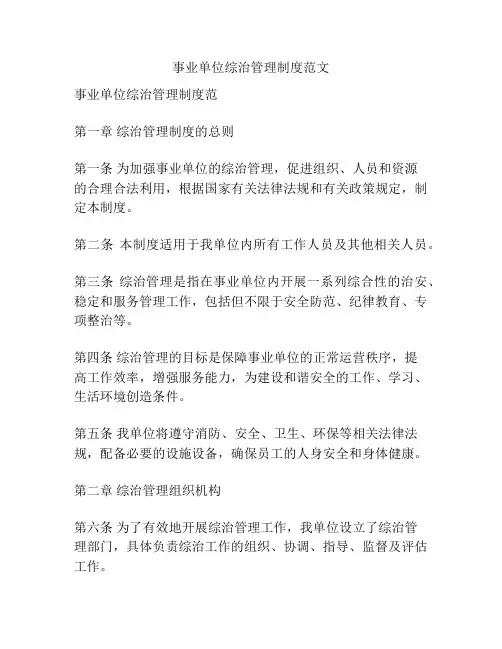 事业单位综治管理制度范文

事业单位综治管理制度范

第一章 综治管理制度的总则

第一条 为加强事业单位的综治管理，促进组织、人员和资源的合理合法利用，根据国家有关法律法规和有关政策规定，制定本制度。

第二条 本制度适用于我单位内所有工作人员及其他相关人员。

第三条 综治管理是指在事业单位内开展一系列综合性的治安、稳定和服务管理工作，包括但不限于安全防范、纪律教育、专项整治等。

第四条 综治管理的目标是保障事业单位的正常运营秩序，提高工作效率，增强服务能力，为建设和谐安全的工作、学习、生活环境创造条件。

第五条 我单位将遵守消防、安全、卫生、环保等相关法律法规，配备必要的设施设备，确保员工的人身安全和身体健康。

第二章 综治管理组织机构

第六条 为了有效地开展综治管理工作，我单位设立了综治管理部门，具体负责综治工作的组织、协调、指导、监督及评估工作。